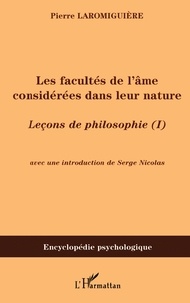 Pierre LAROMIGUIÈRE

Les facultés de l'âme considérées dans leur nature

Leçons de philosophie (I)

avec une introduction de Serge Nicolas

Encyclopédie psychologique

L'Harmattan